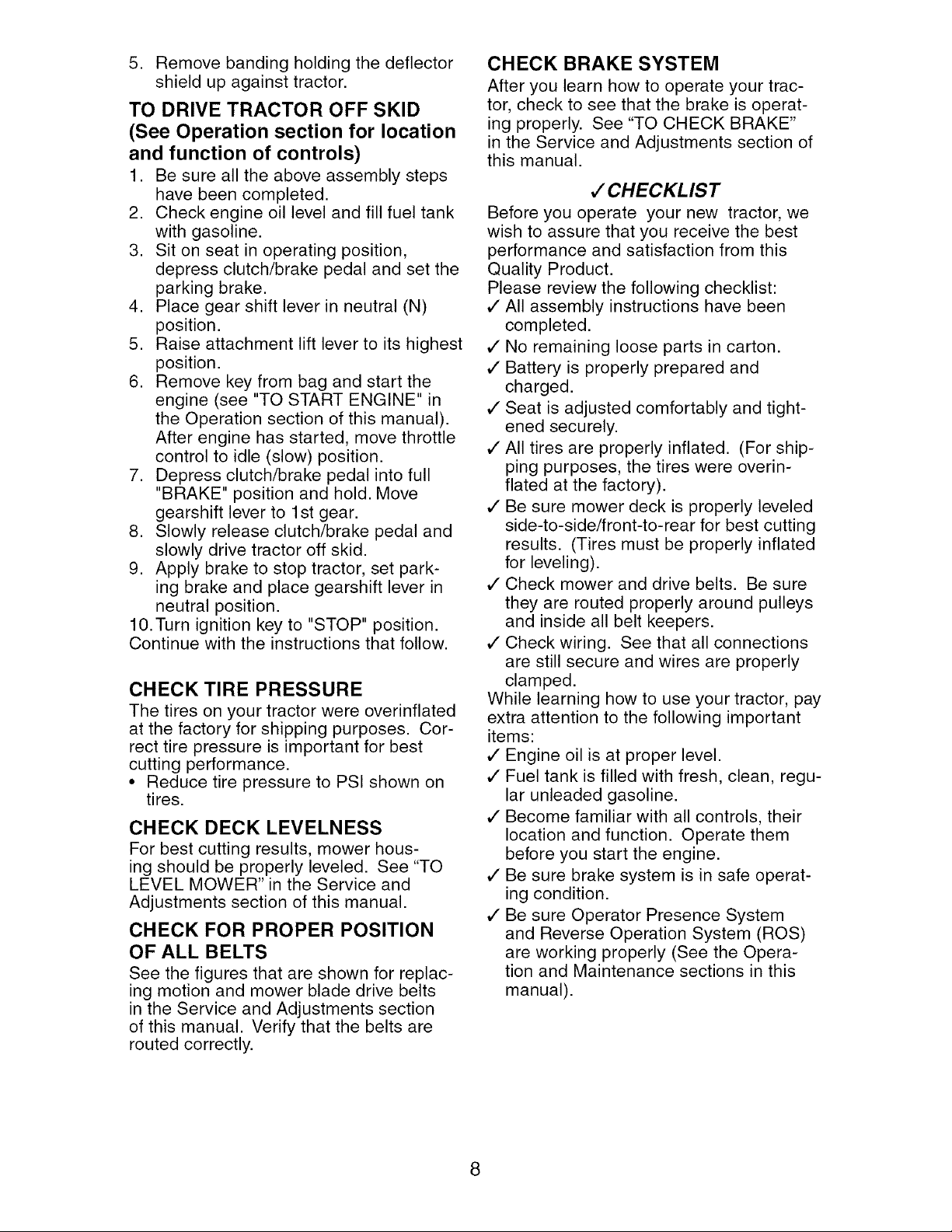 5. Remove banding holding the deflector shield up against tractor.

TO DRIVE TRACTOR OFF SKID (See Operation section for location and function of controls)

1. Be sure all the above assembly steps have been completed.
2. Check engine oil level and fill fuel tank with gasoline.
3. Sit on seat in operating position, depress clutch/brake pedal and set the parking brake.
4. Place gear shift lever in neutral (N) position.
5. Raise attachment lift lever to its highest position.
6. Remove key from bag and start the engine (see "TO START ENGINE" in the Operation section of this manual). After engine has started, move throttle control to idle (slow) position.
7. Depress clutch/brake pedal into full "BRAKE" position and hold. Move gearshift lever to 1st gear.
8. Slowly release clutch/brake pedal and slowly drive tractor off skid.
9. Apply brake to stop tractor, set parking brake and place gearshift lever in neutral position.
10. Turn ignition key to "STOP" position.

Continue with the instructions that follow.

CHECK TIRE PRESSURE

The tires on your tractor were overinflated at the factory for shipping purposes. Correct tire pressure is important for best cutting performance.

• Reduce tire pressure to PSI shown on tires.

CHECK DECK LEVELNESS

For best cutting results, mower housing should be properly leveled. See "TO LEVEL MOWER" in the Service and Adjustments section of this manual.

CHECK FOR PROPER POSITION OF ALL BELTS

See the figures that are shown for replacing motion and mower blade drive belts in the Service and Adjustments section of this manual. Verify that the belts are routed correctly.

CHECK BRAKE SYSTEM

After you learn how to operate your tractor, check to see that the brake is operating properly. See "TO CHECK BRAKE" in the Service and Adjustments section of this manual.

✓CHECKLIST

Before you operate your new tractor, we wish to assure that you receive the best performance and satisfaction from this Quality Product.

Please review the following checklist:

✓ All assembly instructions have been completed.
✓ No remaining loose parts in carton.
✓ Battery is properly prepared and charged.
✓ Seat is adjusted comfortably and tightened securely.
✓ All tires are properly inflated. (For shipping purposes, the tires were overinflated at the factory).
✓ Be sure mower deck is properly leveled side-to-side/front-to-rear for best cutting results. (Tires must be properly inflated for leveling).
✓ Check mower and drive belts. Be sure they are routed properly around pulleys and inside all belt keepers.
✓ Check wiring. See that all connections are still secure and wires are properly clamped.

While learning how to use your tractor, pay extra attention to the following important items:

✓ Engine oil is at proper level.
✓ Fuel tank is filled with fresh, clean, regular unleaded gasoline.
✓ Become familiar with all controls, their location and function. Operate them before you start the engine.
✓ Be sure brake system is in safe operating condition.
✓ Be sure Operator Presence System and Reverse Operation System (ROS) are working properly (See the Operation and Maintenance sections in this manual).

8